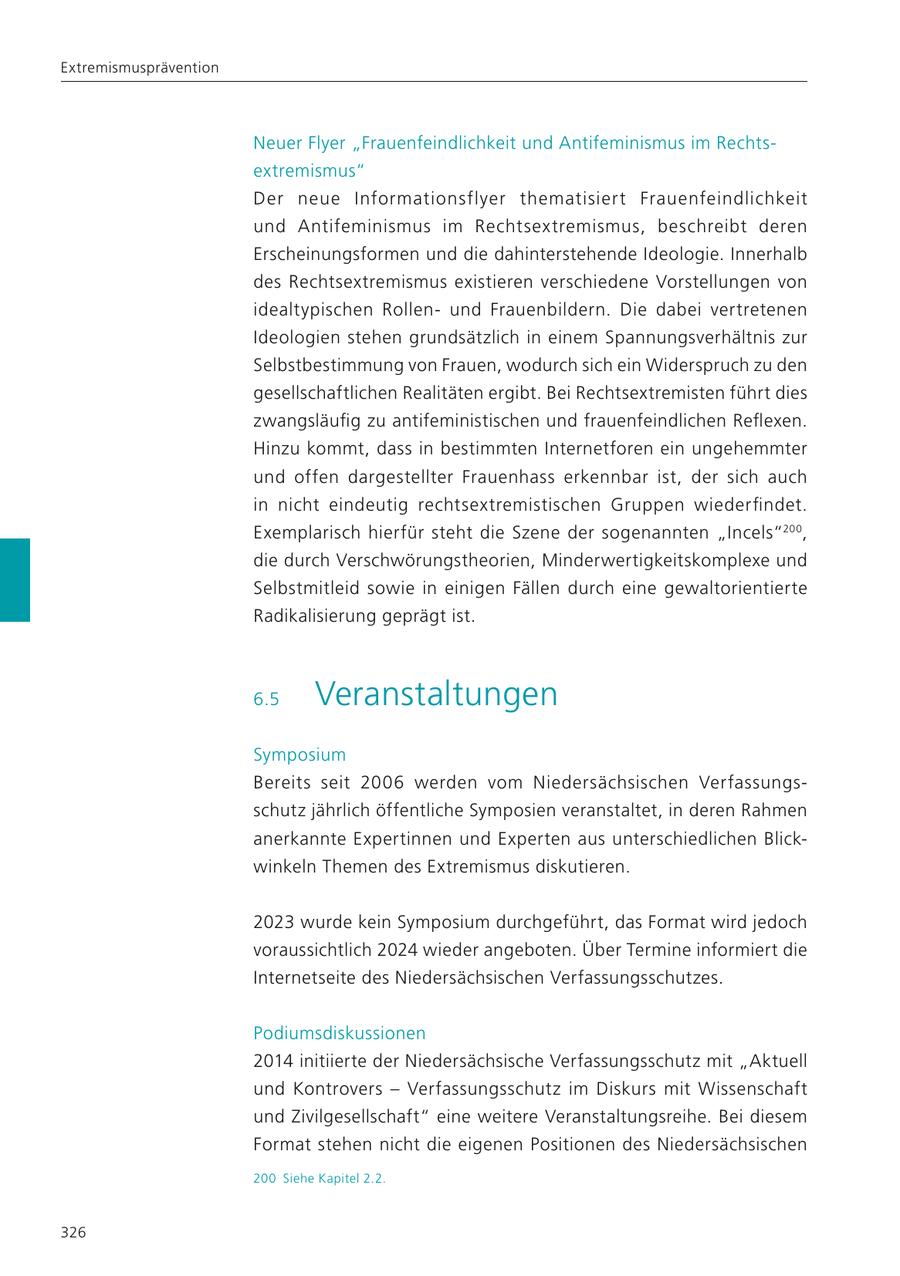 Extremismusprävention

Neuer Flyer „Frauenfeindlichkeit und Antifeminismus im Rechtsextremismus“
Der neue Informationsflyer thematisiert Frauenfeindlichkeit und Antifeminismus im Rechtsextremismus, beschreibt deren Erscheinungsformen und die dahinterstehende Ideologie. Innerhalb des Rechtsextremismus existieren verschiedene Vorstellungen von idealtypischen Rollen- und Frauenbildern. Die dabei vertretenen Ideologien stehen grundsätzlich in einem Spannungsverhältnis zur Selbstbestimmung von Frauen, wodurch sich ein Widerspruch zu den gesellschaftlichen Realitäten ergibt. Bei Rechtsextremisten führt dies zwangsläufig zu antifeministischen und frauenfeindlichen Reflexen. Hinzu kommt, dass in bestimmten Internetforen ein ungehemmter und offen dargestellter Frauenhass erkennbar ist, der sich auch in nicht eindeutig rechtsextremistischen Gruppen wiederfindet. Exemplarisch hierfür steht die Szene der sogenannten „Incels“$^{200}$, die durch Verschwörungstheorien, Minderwertigkeitskomplexe und Selbstmitleid sowie in einigen Fällen durch eine gewaltorientierte Radikalisierung geprägt ist.

6.5 Veranstaltungen

Symposium
Bereits seit 2006 werden vom Niedersächsischen Verfassungsschutz jährlich öffentliche Symposien veranstaltet, in deren Rahmen anerkannte Expertinnen und Experten aus unterschiedlichen Blickwinkeln Themen des Extremismus diskutieren.

2023 wurde kein Symposium durchgeführt, das Format wird jedoch voraussichtlich 2024 wieder angeboten. Über Termine informiert die Internetseite des Niedersächsischen Verfassungsschutzes.

Podiumsdiskussionen
2014 initiierte der Niedersächsische Verfassungsschutz mit „Aktuell und Kontrovers – Verfassungsschutz im Diskurs mit Wissenschaft und Zivilgesellschaft“ eine weitere Veranstaltungsreihe. Bei diesem Format stehen nicht die eigenen Positionen des Niedersächsischen

200 Siehe Kapitel 2.2.

326